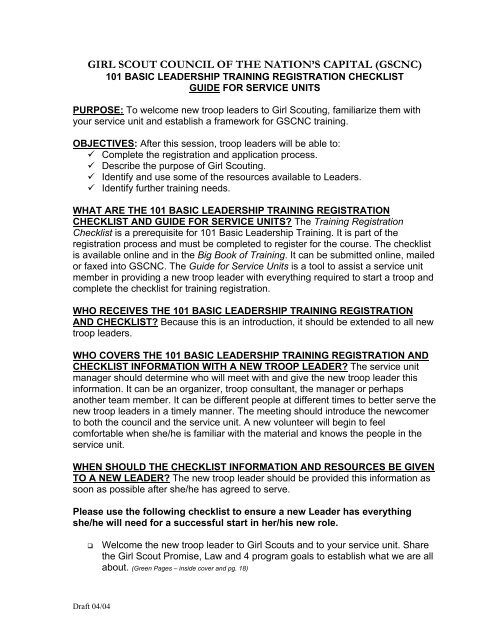 GIRL SCOUT COUNCIL OF THE NATION'S CAPITAL (GSCNC)
101 BASIC LEADERSHIP TRAINING REGISTRATION CHECKLIST
GUIDE FOR SERVICE UNITS

PURPOSE: To welcome new troop leaders to Girl Scouting, familiarize them with your service unit and establish a framework for GSCNC training.

OBJECTIVES: After this session, troop leaders will be able to:
✓ Complete the registration and application process.
✓ Describe the purpose of Girl Scouting.
✓ Identify and use some of the resources available to Leaders.
✓ Identify further training needs.

WHAT ARE THE 101 BASIC LEADERSHIP TRAINING REGISTRATION CHECKLIST AND GUIDE FOR SERVICE UNITS? The Training Registration Checklist is a prerequisite for 101 Basic Leadership Training. It is part of the registration process and must be completed to register for the course. The checklist is available online and in the Big Book of Training. It can be submitted online, mailed or faxed into GSCNC. The Guide for Service Units is a tool to assist a service unit member in providing a new troop leader with everything required to start a troop and complete the checklist for training registration.

WHO RECEIVES THE 101 BASIC LEADERSHIP TRAINING REGISTRATION AND CHECKLIST? Because this is an introduction, it should be extended to all new troop leaders.

WHO COVERS THE 101 BASIC LEADERSHIP TRAINING REGISTRATION AND CHECKLIST INFORMATION WITH A NEW TROOP LEADER? The service unit manager should determine who will meet with and give the new troop leader this information. It can be an organizer, troop consultant, the manager or perhaps another team member. It can be different people at different times to better serve the new troop leaders in a timely manner. The meeting should introduce the newcomer to both the council and the service unit. A new volunteer will begin to feel comfortable when she/he is familiar with the material and knows the people in the service unit.

WHEN SHOULD THE CHECKLIST INFORMATION AND RESOURCES BE GIVEN TO A NEW LEADER? The new troop leader should be provided this information as soon as possible after she/he has agreed to serve.

Please use the following checklist to ensure a new Leader has everything she/he will need for a successful start in her/his new role.

❑ Welcome the new troop leader to Girl Scouts and to your service unit. Share the Girl Scout Promise, Law and 4 program goals to establish what we are all about. (Green Pages – inside cover and pg. 18)

Draft 04/04